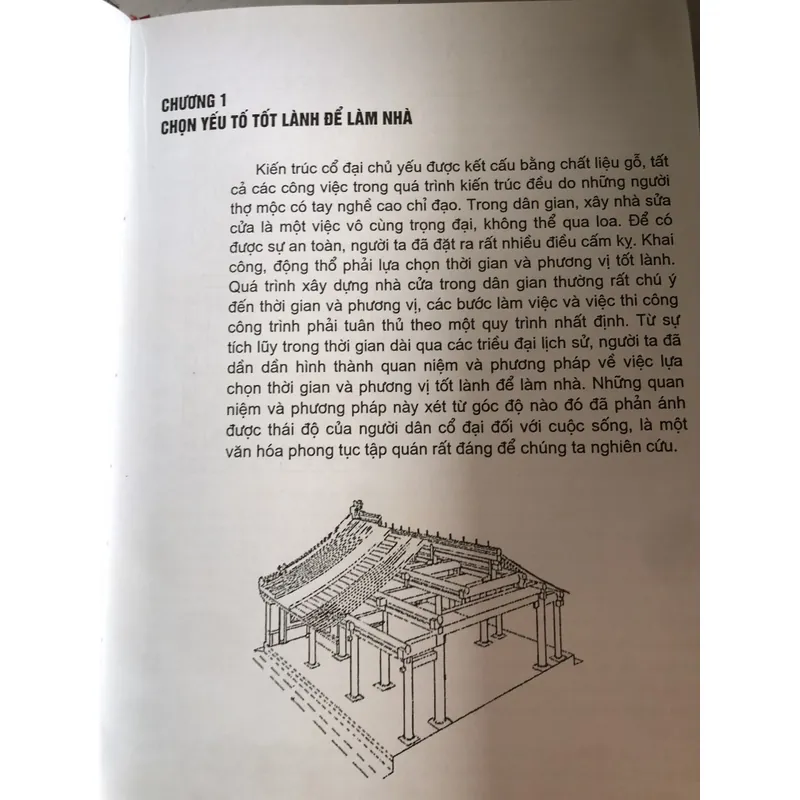 CHƯƠNG 1
CHỌN YẾU TỐ TỐT LÀNH ĐỂ LÀM NHÀ

Kiến trúc cổ đại chủ yếu được kết cấu bằng chất liệu gỗ, tất cả các công việc trong quá trình kiến trúc đều do những người thợ mộc có tay nghề cao chỉ đạo. Trong dân gian, xây nhà sửa cửa là một việc vô cùng trọng đại, không thể qua loa. Để có được sự an toàn, người ta đã đặt ra rất nhiều điều cấm kỵ. Khai công, động thổ phải lựa chọn thời gian và phương vị tốt lành. Quá trình xây dựng nhà cửa trong dân gian thường rất chú ý đến thời gian và phương vị, các bước làm việc và việc thi công công trình phải tuân thủ theo một quy trình nhất định. Từ sự tích lũy trong thời gian dài qua các triều đại lịch sử, người ta đã dần dần hình thành quan niệm và phương pháp về việc lựa chọn thời gian và phương vị tốt lành để làm nhà. Những quan niệm và phương pháp này xét từ góc độ nào đó đã phản ánh được thái độ của người dân cổ đại đối với cuộc sống, là một văn hóa phong tục tập quán rất đáng để chúng ta nghiên cứu.